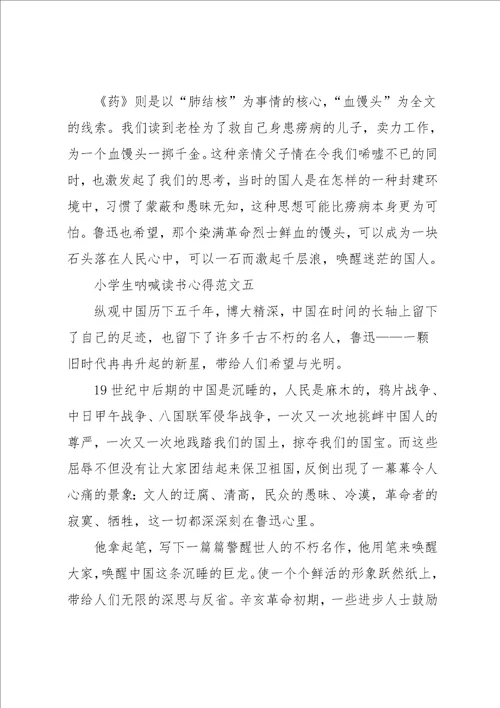 《药》则是以“肺结核”为事情的核心，“血馒头”为全文的线索。我们读到老栓为了救自己身患痨病的儿子，卖力工作，为一个血馒头一掷千金。这种亲情父子情在令我们唏嘘不已的同时，也激发起了我们的思考，当时的国人是在怎样的一种封建环境中，习惯了蒙蔽和愚昧无知，这种思想可能比痨病本身更为可怕。鲁迅也希望，那个染满革命烈士鲜血的馒头，可以成为一块石头落在人民心中，可以一石而激起千层浪，唤醒迷茫的国人。

小学生呐喊读书心得范文五

纵观中国历下五千年，博大精深，中国在时间的长轴上留下了自己的足迹，也留下了许多千古不朽的名人，鲁迅——一颗旧时代冉冉升起的新星，带给人们希望与光明。

19世纪中后期的中国是沉睡的，人民是麻木的，鸦片战争、中日甲午战争、八国联军侵华战争，一次又一次地挑衅中国人的尊严，一次又一次地践踏我们的国土，掠夺我们的国宝。而这些屈辱不但没有让大家团结起来保卫祖国，反倒出现了一幕幕令人心痛的景象：文人的迂腐、清高，民众的愚昧、冷漠，革命者的寂寞、牺牲，这一切都深深刻在鲁迅心里。

他拿起笔，写下一篇篇警醒世人的不朽名作，他用笔来唤醒大家，唤醒中国这条沉睡的巨龙。使一个个鲜活的形象跃然纸上，带给人们无限的深思与反省。辛亥革命初期，一些进步人士鼓励